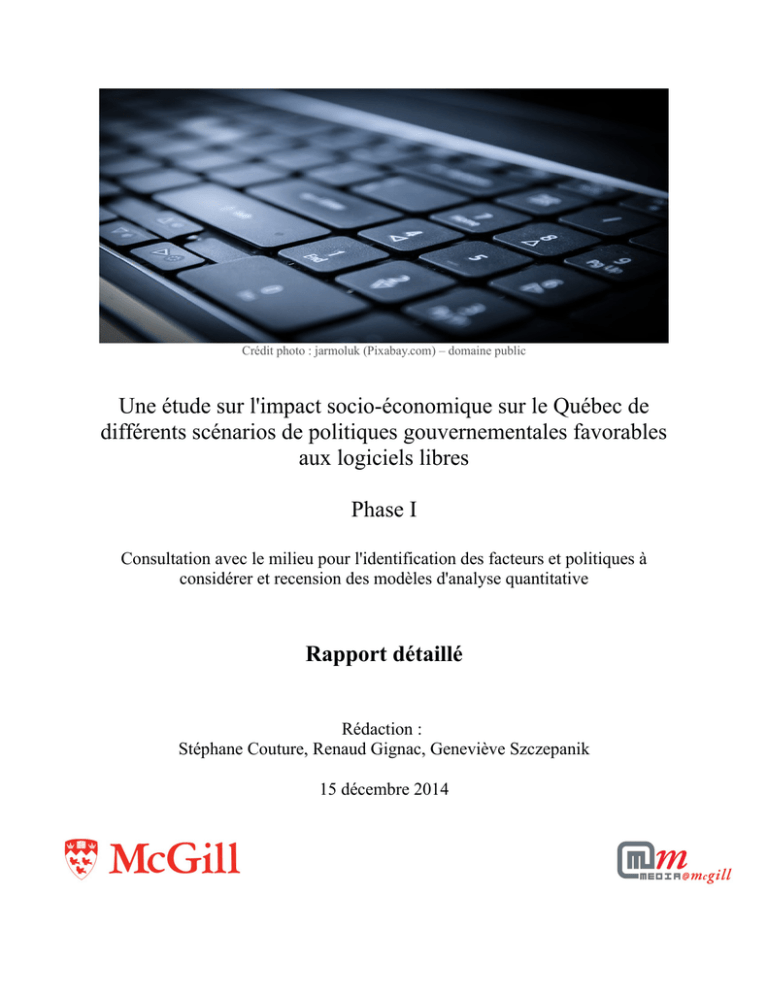 Crédit photo : jarmoluk (Pixabay.com) – domaine public

Une étude sur l'impact socio-économique sur le Québec de différents scénarios de politiques gouvernementales favorables aux logiciels libres

Phase I

Consultation avec le milieu pour l'identification des facteurs et politiques à considérer et recension des modèles d'analyse quantitative

Rapport détaillé

Rédaction :
Stéphane Couture, Renaud Gignac, Geneviève Szczepanik

15 décembre 2014

McGill

MEDIA@mcgill